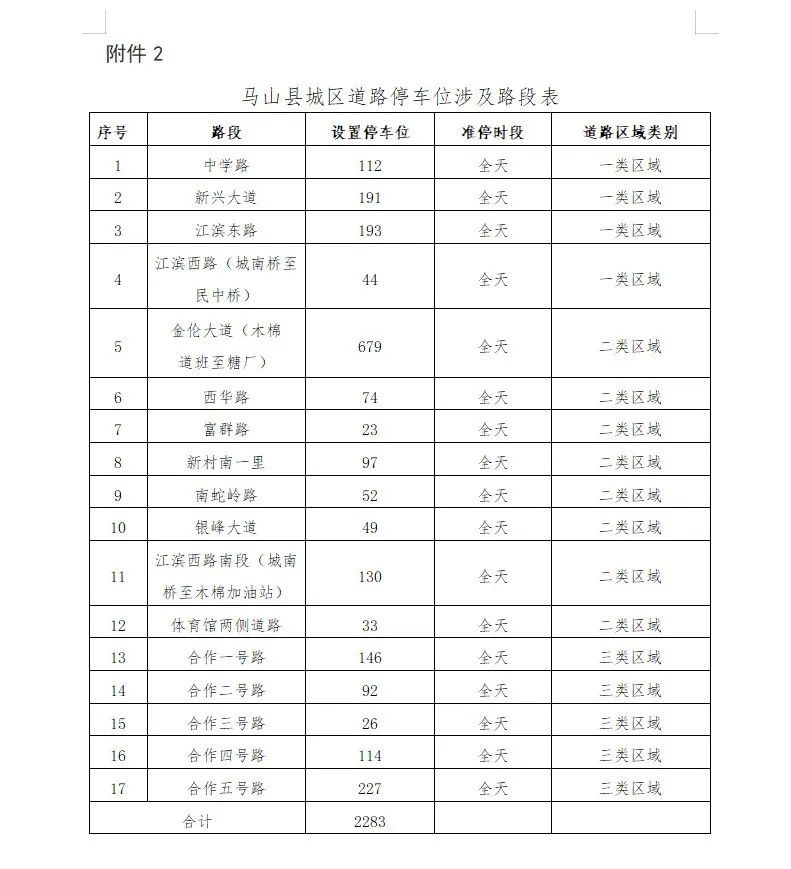 附件 2

马山县城区道路停车位涉及路段表

| 序号 | 路段 | 设置停车位 | 准停时段 | 道路区域类别 |
|---|---|---|---|---|
| 1 | 中学路 | 112 | 全天 | 一类区域 |
| 2 | 新兴大道 | 191 | 全天 | 一类区域 |
| 3 | 江滨东路 | 193 | 全天 | 一类区域 |
| 4 | 江滨西路（城南桥至民中桥） | 44 | 全天 | 一类区域 |
| 5 | 金伦大道（木棉道班至糖厂） | 679 | 全天 | 二类区域 |
| 6 | 西华路 | 74 | 全天 | 二类区域 |
| 7 | 富群路 | 23 | 全天 | 二类区域 |
| 8 | 新村南一里 | 97 | 全天 | 二类区域 |
| 9 | 南蛇岭路 | 52 | 全天 | 二类区域 |
| 10 | 银峰大道 | 49 | 全天 | 二类区域 |
| 11 | 江滨西路南段（城南桥至木棉加油站） | 130 | 全天 | 二类区域 |
| 12 | 体育馆两侧道路 | 33 | 全天 | 二类区域 |
| 13 | 合作一号路 | 146 | 全天 | 三类区域 |
| 14 | 合作二号路 | 92 | 全天 | 三类区域 |
| 15 | 合作三号路 | 26 | 全天 | 三类区域 |
| 16 | 合作四号路 | 114 | 全天 | 三类区域 |
| 17 | 合作五号路 | 227 | 全天 | 三类区域 |
| 合计 | | 2283 | | |